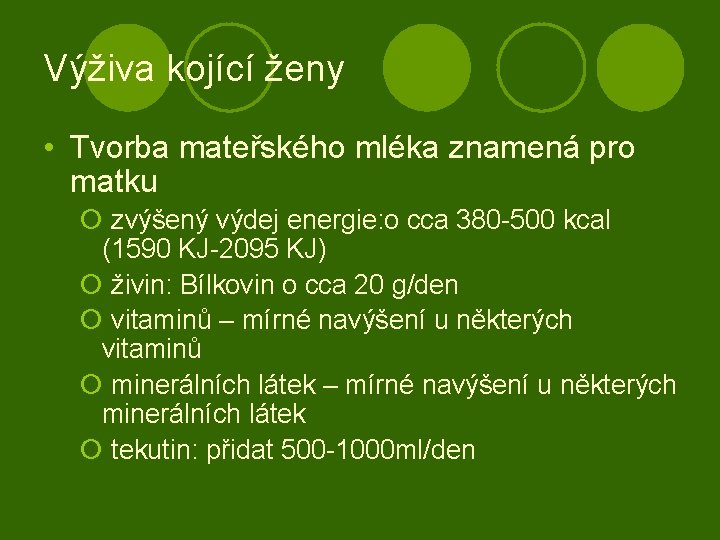 Výživa kojící ženy

• Tvorba mateřského mléka znamená pro matku

○ zvýšený výdej energie:o cca 380-500 kcal (1590 KJ-2095 KJ)

○ živin: Bílkovin o cca 20 g/den

○ vitaminů – mírné navýšení u některých vitaminů

○ minerálních látek – mírné navýšení u některých minerálních látek

○ tekutin: přidat 500-1000ml/den